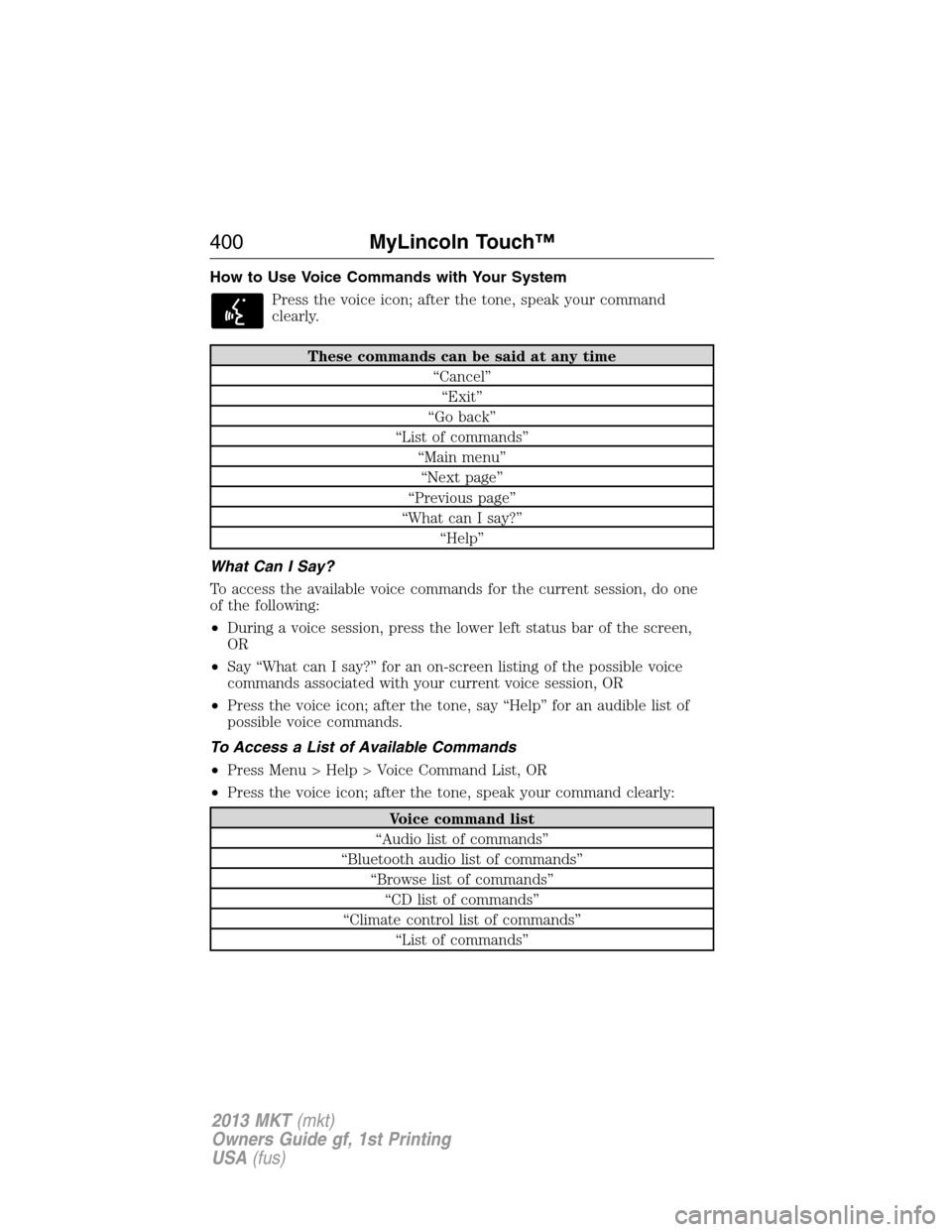 400 MyLincoln Touch™

How to Use Voice Commands with Your System

Press the voice icon; after the tone, speak your command clearly.

| These commands can be said at any time |
|---|
| “Cancel” |
| “Exit” |
| “Go back” |
| “List of commands” |
| “Main menu” |
| “Next page” |
| “Previous page” |
| “What can I say?” |
| “Help” |

What Can I Say?

To access the available voice commands for the current session, do one of the following:

• During a voice session, press the lower left status bar of the screen, OR

• Say “What can I say?” for an on-screen listing of the possible voice commands associated with your current voice session, OR

• Press the voice icon; after the tone, say “Help” for an audible list of possible voice commands.

To Access a List of Available Commands

• Press Menu > Help > Voice Command List, OR

• Press the voice icon; after the tone, speak your command clearly:

| Voice command list |
|---|
| “Audio list of commands” |
| “Bluetooth audio list of commands” |
| “Browse list of commands” |
| “CD list of commands” |
| “Climate control list of commands” |
| “List of commands” |

2013 MKT (mkt)
Owners Guide gf, 1st Printing
USA (fus)

carmanualsonline.info